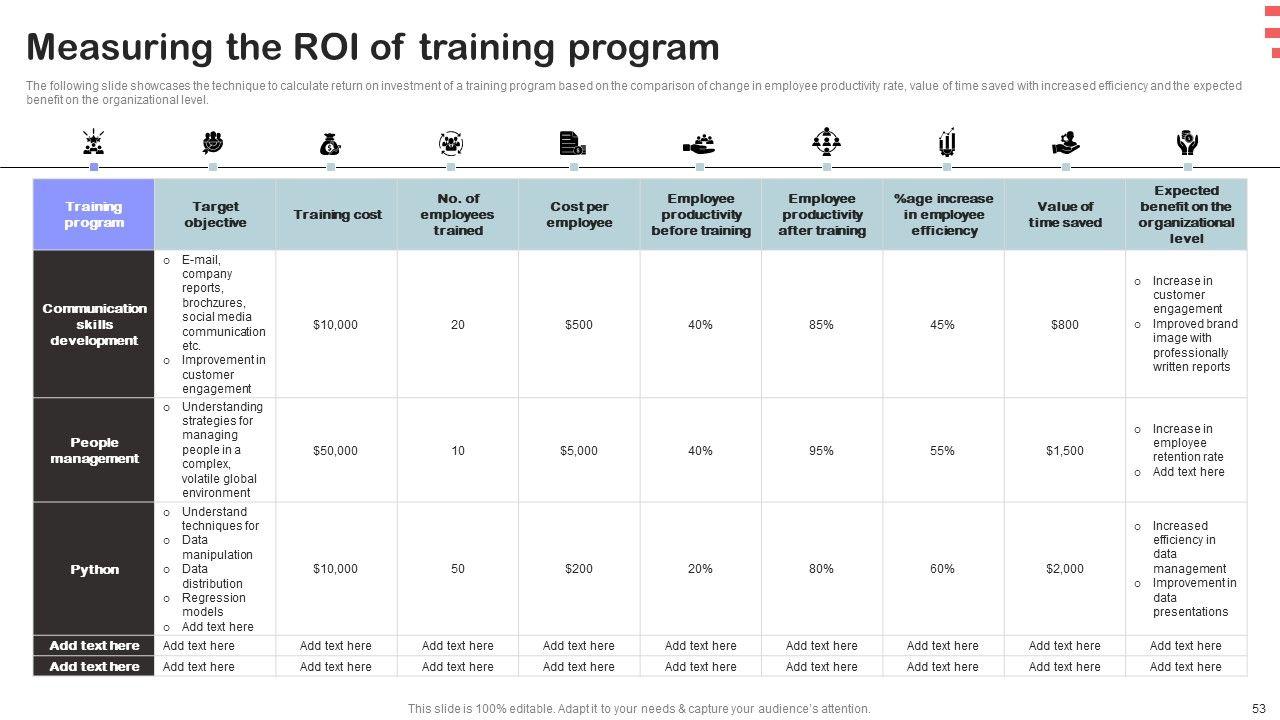 Measuring the ROI of training program

The following slide showcases the technique to calculate return on investment of a training program based on the comparison of change in employee productivity rate, value of time saved with increased efficiency and the expected benefit on the organizational level.

| Training program | Target objective | Training cost | No. of employees trained | Cost per employee | Employee productivity before training | Employee productivity after training | %age increase in employee efficiency | Value of time saved | Expected benefit on the organizational level |
|---|---|---|---|---|---|---|---|---|---|
| Communication skills development | o E-mail, company reports, brochzures, social media communication etc. o Improvement in customer engagement | $10,000 | 20 | $500 | 40% | 85% | 45% | $800 | o Increase in customer engagement o Improved brand image with professionally written reports |
| People management | o Understanding strategies for managing people in a complex, volatile global environment | $50,000 | 10 | $5,000 | 40% | 95% | 55% | $1,500 | o Increase in employee retention rate o Add text here |
| Python | o Understand techniques for o Data manipulation o Data distribution o Regression models o Add text here | $10,000 | 50 | $200 | 20% | 80% | 60% | $2,000 | o Increased efficiency in data management o Improvement in data presentations |
| Add text here | Add text here | Add text here | Add text here | Add text here | Add text here | Add text here | Add text here | Add text here | Add text here |
| Add text here | Add text here | Add text here | Add text here | Add text here | Add text here | Add text here | Add text here | Add text here | Add text here |

This slide is 100% editable. Adapt it to your needs & capture your audience's attention.

53